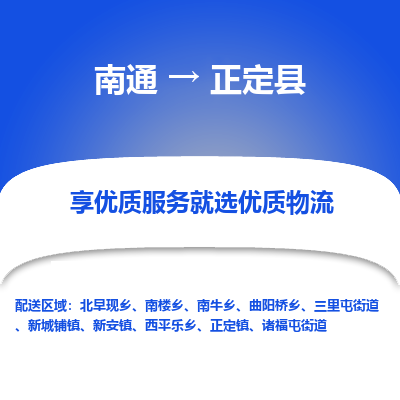 南通 → 正定县

享优质服务就选优质物流

配送区域：北早现乡、南楼乡、南牛乡、曲阳桥乡、三里屯街道、新城铺镇、新安镇、西平乐乡、正定镇、诸福屯街道